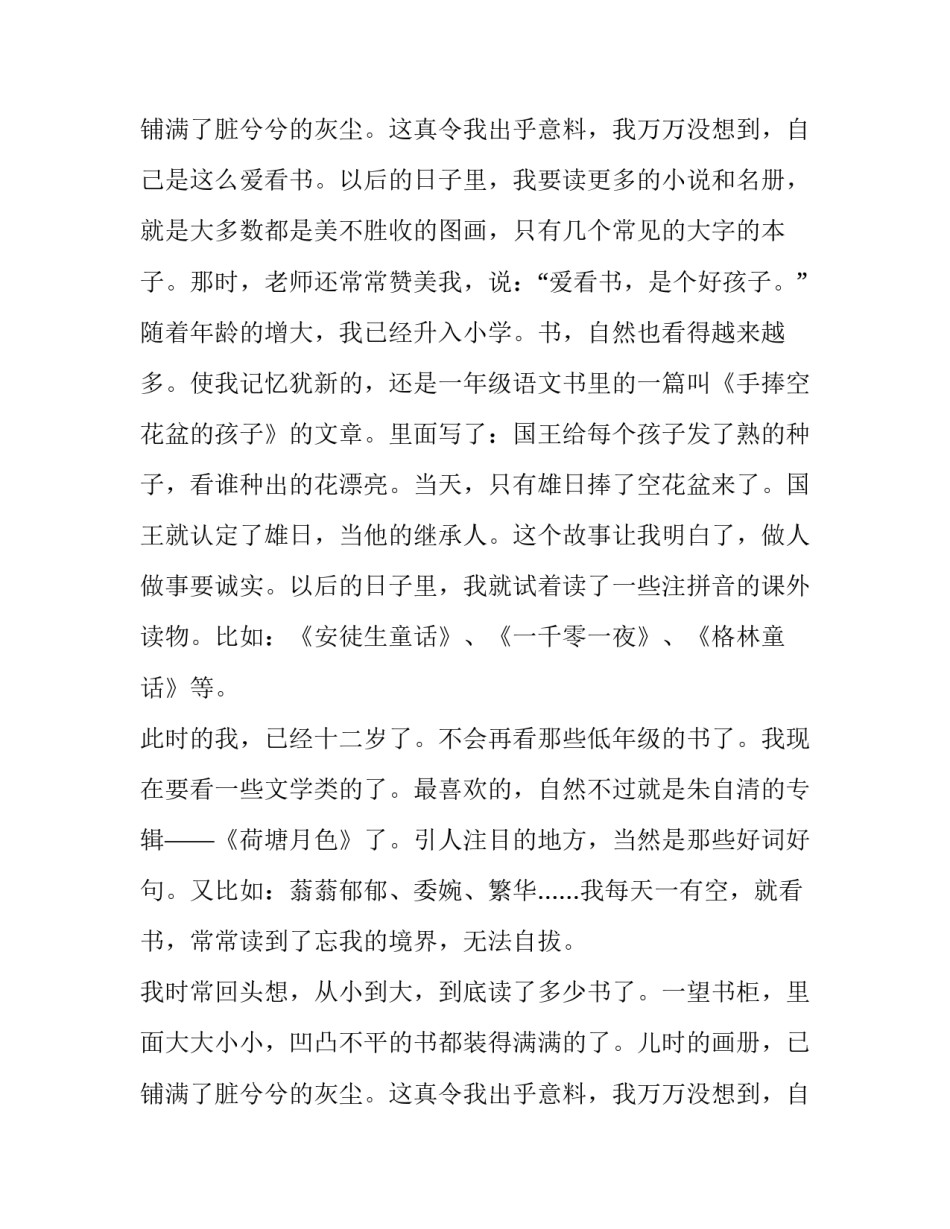 铺满了脏兮兮的灰尘。这真令我出乎意料，我万万没想到，自己是这么爱看书。以后的日子里，我要读更多的小说和名册，就是大多数都是美不胜收的图画，只有几个常见的大字的本子。那时，老师还常常赞美我，说：“爱看书，是个好孩子。”随着年龄的增大，我已经升入小学。书，自然也看得越来越多。使我记忆犹新的，还是一年级语文书里的一篇叫《手捧空花盆的孩子》的文章。里面写了：国王给每个孩子发了熟的种子，看谁种出的花漂亮。当天，只有雄日捧了空花盆来了。国王就认定了雄日，当他的继承人。这个故事让我明白了，做人做事要诚实。以后的日子里，我就试着读了一些注拼音的课外读物。比如：《安徒生童话》、《一千零一夜》、《格林童话》等。

此时的我，已经十二岁了。不会再看那些低年级的书了。我现在要看一些文学类的了。最喜欢的，自然不过就是朱自清的专辑——《荷塘月色》了。引人注目的地方，当然是那些好词好句。又比如：蓊蓊郁郁、委婉、繁华......我每天一有空，就看书，常常读到了忘我的境界，无法自拔。

我时常回头想，从小到大，到底读了多少书了。一望书柜，里面大大小小，凹凸不平的书都装得满满的了。儿时的画册，已铺满了脏兮兮的灰尘。这真令我出乎意料，我万万没想到，自